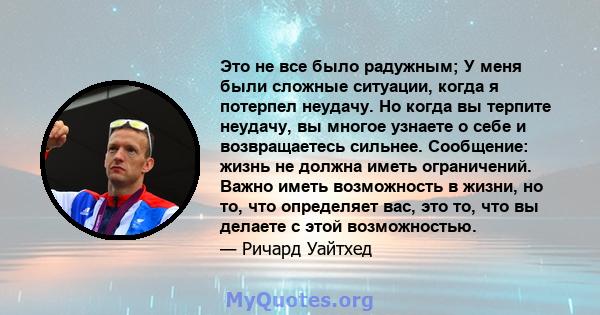 Это не все было радужным; У меня были сложные ситуации, когда я потерпел неудачу. Но когда вы терпите неудачу, вы многое узнаете о себе и возвращаетесь сильнее. Сообщение: жизнь не должна иметь ограничений. Важно иметь возможность в жизни, но то, что определяет вас, это то, что вы делаете с этой возможностью.
— Ричард Уайтхед

MyQuotes.org